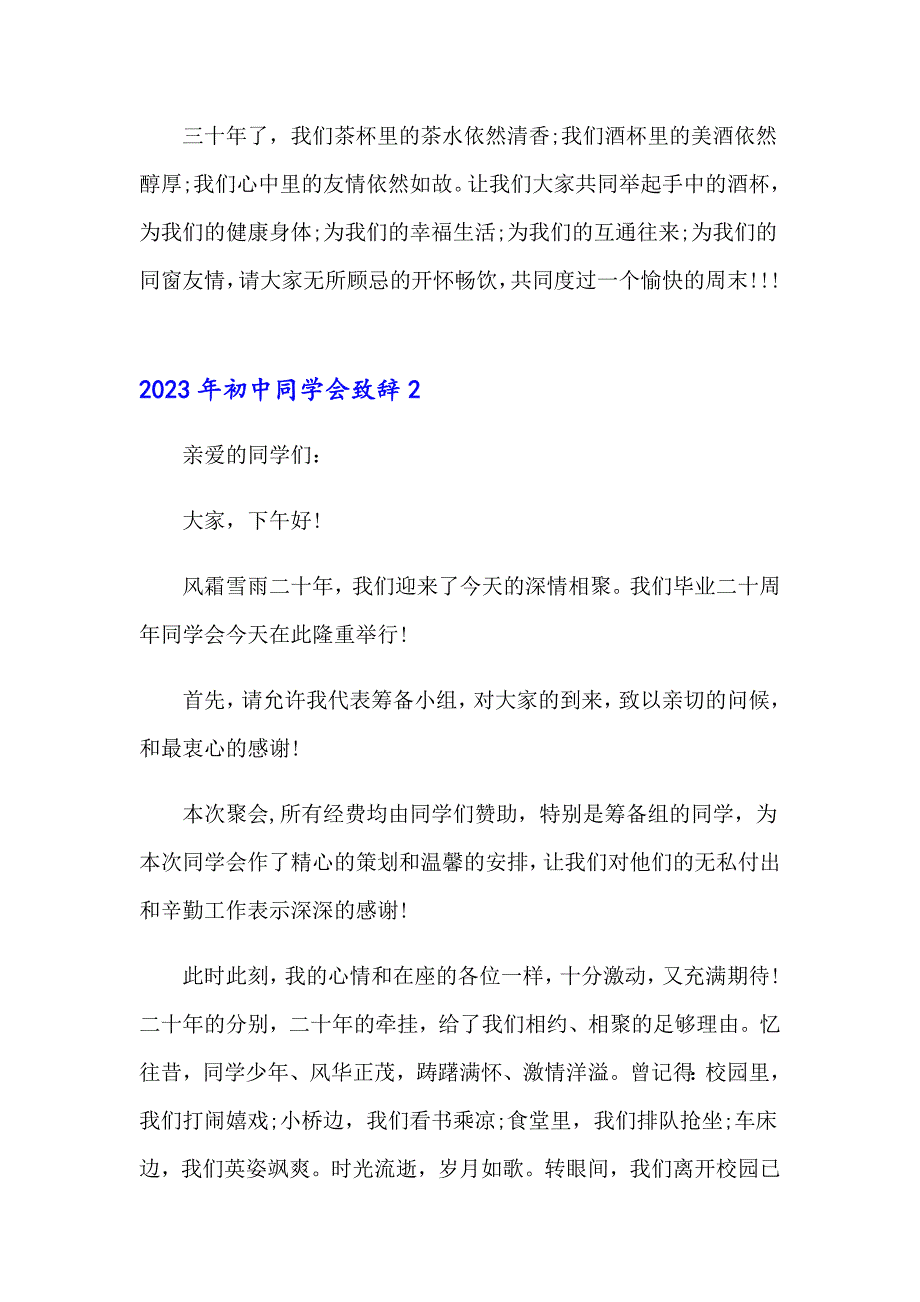 三十年了，我们茶杯里的茶水依然清香;我们酒杯里的美酒依然醇厚;我们心中里的友情依然如故。让我们大家共同举起手中的酒杯，为我们的健康身体;为我们的幸福生活;为我们的互通往来;为我们的同窗友情，请大家无所顾忌的开怀畅饮，共同度过一个愉快的周末!!!

2023年初中同学会致辞2

亲爱的同学们：

大家，下午好!

风霜雪雨二十年，我们迎来了今天的深情相聚。我们毕业二十周年同学会今天在此隆重举行!

首先，请允许我代表筹备小组，对大家的到来，致以亲切的问候，和最衷心的感谢!

本次聚会,所有经费均由同学们赞助，特别是筹备组的同学，为本次同学会作了精心的策划和温馨的安排，让我们对他们的无私付出和辛勤工作表示深深的感谢!

此时此刻，我的心情和在座的各位一样，十分激动，又充满期待!二十年的分别，二十年的牵挂，给了我们相约、相聚的足够理由。忆往昔，同学少年、风华正茂，踌躇满怀、激情洋溢。曾记得:校园里，我们打闹嬉戏;小桥边，我们看书乘凉;食堂里，我们排队抢坐;车床边，我们英姿飒爽。时光流逝，岁月如歌。转眼间，我们离开校园已